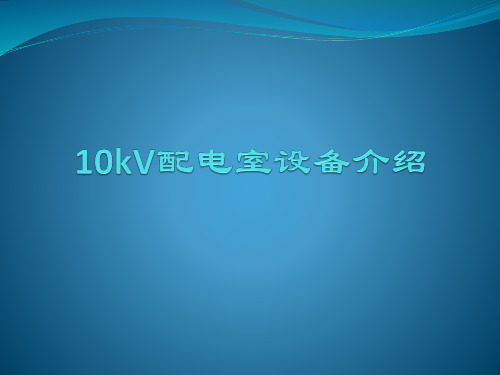 10kV配电室设备介绍